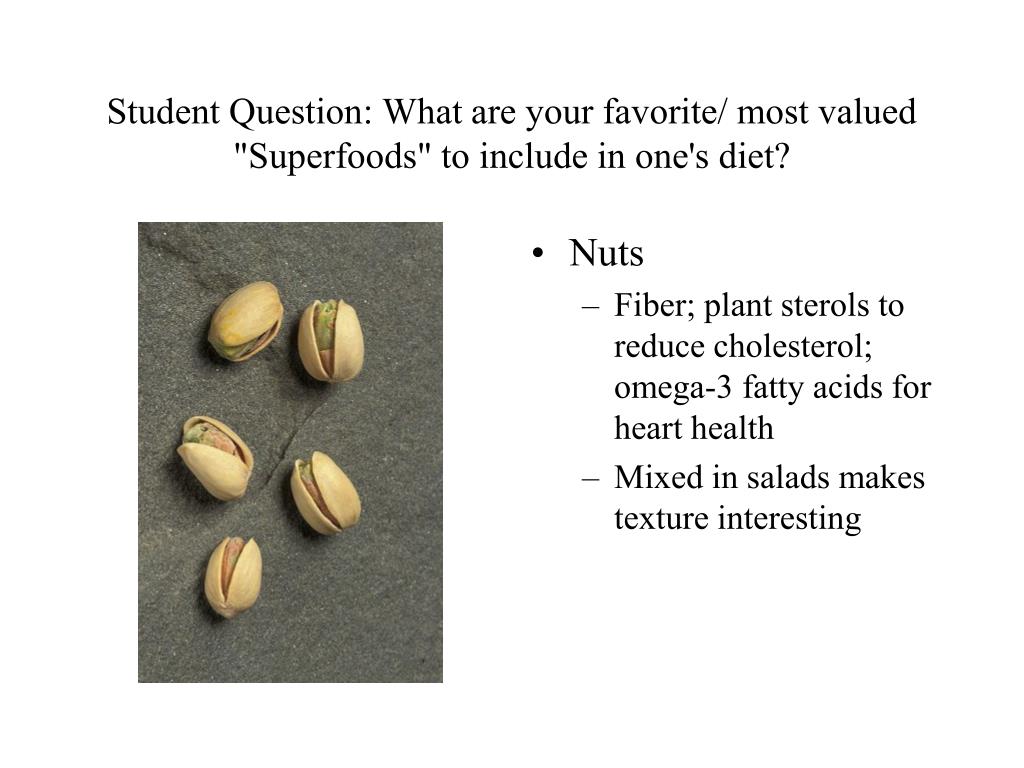 Student Question: What are your favorite/ most valued "Superfoods" to include in one's diet?

• Nuts
– Fiber; plant sterols to reduce cholesterol; omega-3 fatty acids for heart health
– Mixed in salads makes texture interesting